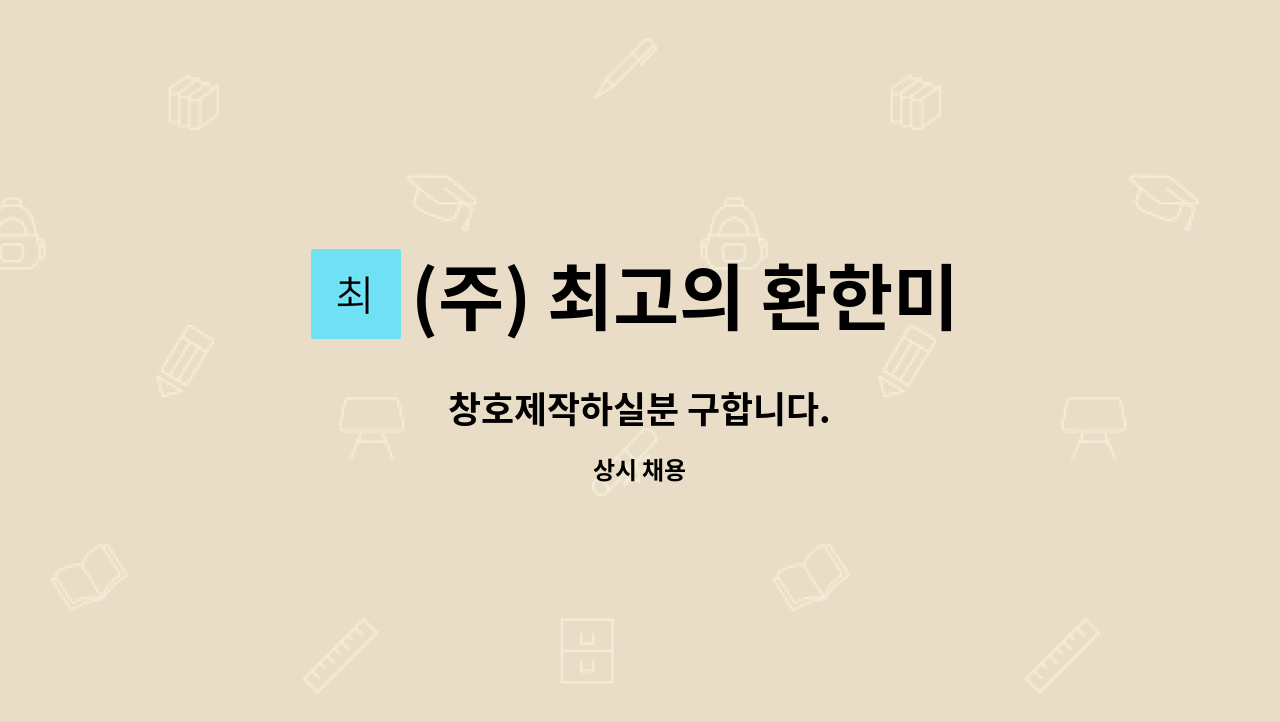 최 (주) 최고의 환한미

창호제작하실분 구합니다.

상시 채용